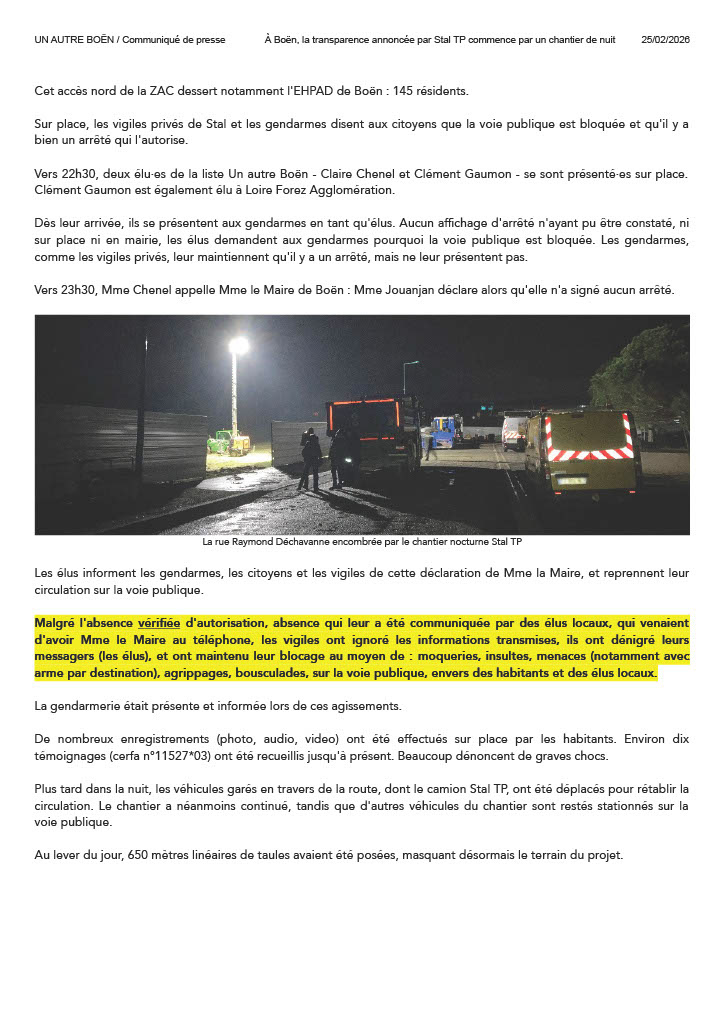 UN AUTRE BOËN / Communiqué de presse À Boën, la transparence annoncée par Stal TP commence par un chantier de nuit 25/02/2026

Cet accès nord de la ZAC dessert notamment l'EHPAD de Boën : 145 résidents.

Sur place, les vigiles privés de Stal et les gendarmes disent aux citoyens que la voie publique est bloquée et qu'il y a bien un arrêté qui l'autorise.

Vers 22h30, deux élu·es de la liste Un autre Boën - Claire Chenel et Clément Gaumon - se sont présenté·es sur place. Clément Gaumon est également élu à Loire Forez Agglomération.

Dès leur arrivée, ils se présentent aux gendarmes en tant qu'élus. Aucun affichage d'arrêté n'ayant pu être constaté, ni sur place ni en mairie, les élus demandent aux gendarmes pourquoi la voie publique est bloquée. Les gendarmes, comme les vigiles privés, leur maintiennent qu'il y a un arrêté, mais ne leur présentent pas.

Vers 23h30, Mme Chenel appelle Mme le Maire de Boën : Mme Jouanjan déclare alors qu'elle n'a signé aucun arrêté.

La rue Raymond Déchavanne encombrée par le chantier nocturne Stal TP

Les élus informent les gendarmes, les citoyens et les vigiles de cette déclaration de Mme la Maire, et reprennent leur circulation sur la voie publique.

Malgré l'absence vérifiée d'autorisation, absence qui leur a été communiquée par des élus locaux, qui venaient d'avoir Mme le Maire au téléphone, les vigiles ont ignoré les informations transmises, ils ont dénigré leurs messagers (les élus), et ont maintenu leur blocage au moyen de : moqueries, insultes, menaces (notamment avec arme par destination), agrippages, bousculades, sur la voie publique, envers des habitants et des élus locaux.

La gendarmerie était présente et informée lors de ces agissements.

De nombreux enregistrements (photo, audio, video) ont été effectués sur place par les habitants. Environ dix témoignages (cerfa n°11527*03) ont été recueillis jusqu'à présent. Beaucoup dénoncent de graves chocs.

Plus tard dans la nuit, les véhicules garés en travers de la route, dont le camion Stal TP, ont été déplacés pour rétablir la circulation. Le chantier a néanmoins continué, tandis que d'autres véhicules du chantier sont restés stationnés sur la voie publique.

Au lever du jour, 650 mètres linéaires de taules avaient été posées, masquant désormais le terrain du projet.